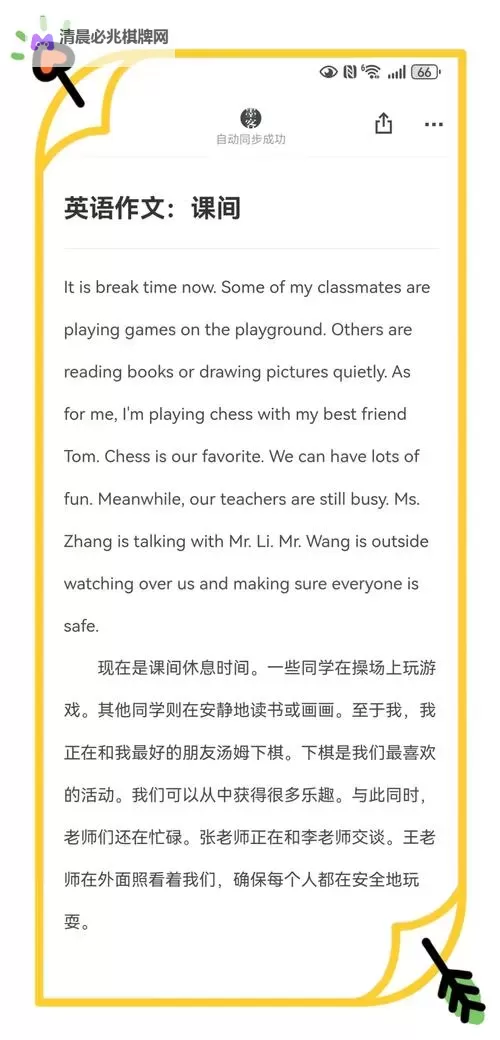 清晨必兆棋牌网

66

自动同步成功

英语作文：课间

It is break time now. Some of my classmates are playing games on the playground. Others are reading books or drawing pictures quietly. As for me, I'm playing chess with my best friend Tom. Chess is our favorite. We can have lots of fun. Meanwhile, our teachers are still busy. Ms. Zhang is talking with Mr. Li. Mr. Wang is outside watching over us and making sure everyone is safe.

现在是课间休息时间。一些同学在操场上玩游戏。其他同学则在安静地读书或画画。至于我，我正在和我最好的朋友汤姆下棋。下棋是我们最喜欢的活动。我们可以从中获得很多乐趣。与此同时，老师们还在忙碌。张老师正在和李老师交谈。王老师在外面照看着我们，确保每个人都在安全地玩耍。